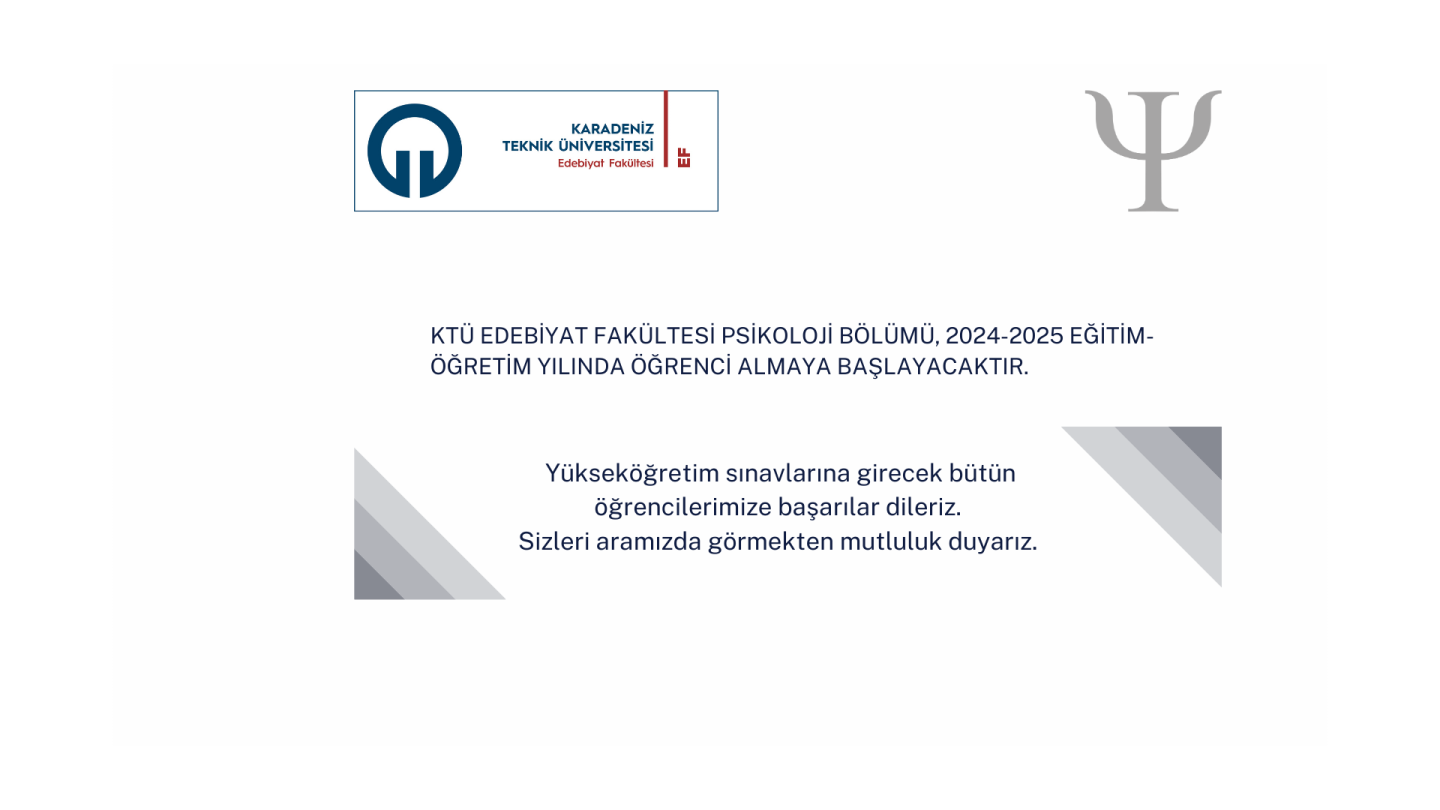 KARADENİZ
TEKNİK ÜNİVERSİTESİ
Edebiyat Fakültesi
EF

Ψ

KTÜ EDEBİYAT FAKÜLTESİ PSİKOLOJİ BÖLÜMÜ, 2024-2025 EĞİTİM-ÖĞRETİM YILINDA ÖĞRENCİ ALMAYA BAŞLAYACAKTIR.

Yükseköğretim sınavlarına girecek bütün
öğrencilerimize başarılar dileriz.
Sizleri aramızda görmekten mutluluk duyarız.